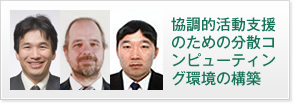 協調的活動支援のための分散コンピューティング環境の構築